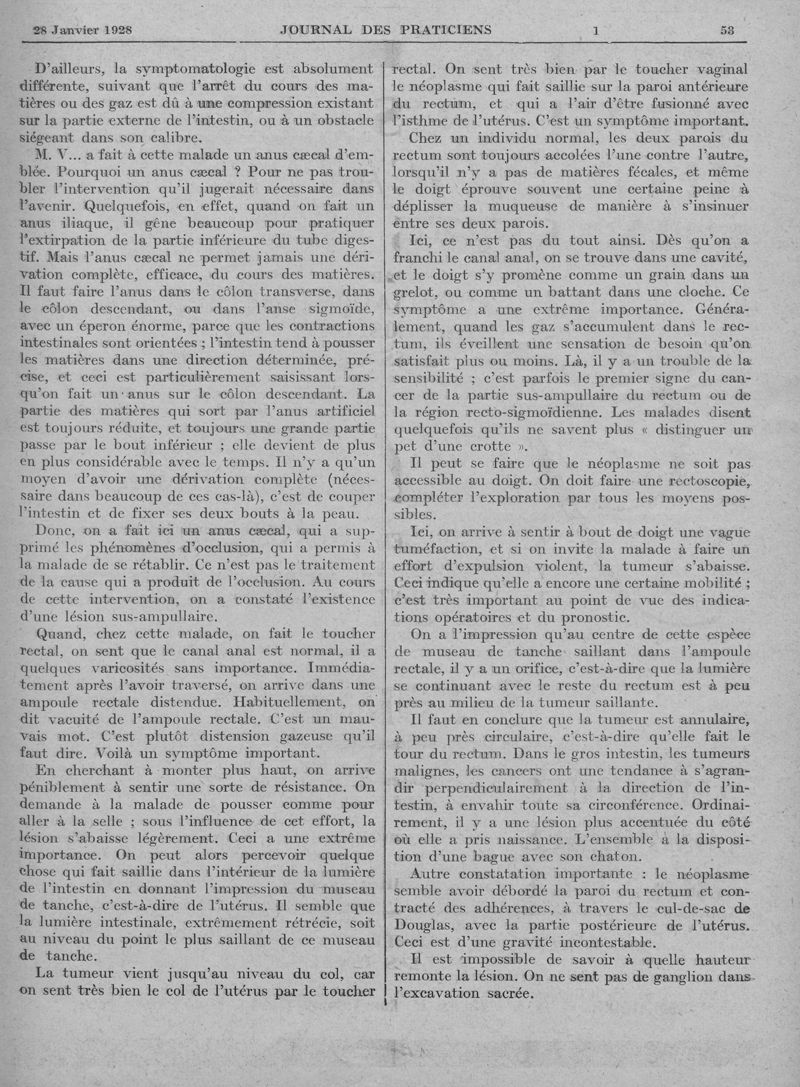 28 Janvier 1928 JOURNAL DES PRATICIENS 1 53

D'ailleurs, la symptomatologie est absolument différente, suivant que l'arrêt du cours des matières ou des gaz est dû à une compression existant sur la partie externe de l'intestin, ou à un obstacle siégeant dans son calibre.

M. V... a fait à cette malade un anus cæcal d'emblée. Pourquoi un anus cæcal ? Pour ne pas troubler l'intervention qu'il jugerait nécessaire dans l'avenir. Quelquefois, en effet, quand on fait un anus iliaque, il gêne beaucoup pour pratiquer l'extirpation de la partie inférieure du tube digestif. Mais l'anus cæcal ne permet jamais une dérivation complète, efficace, du cours des matières. Il faut faire l'anus dans le côlon transverse, dans le côlon descendant, ou dans l'anse sigmoïde, avec un éperon énorme, parce que les contractions intestinales sont orientées ; l'intestin tend à pousser les matières dans une direction déterminée, précise, et ceci est particulièrement saisissant lorsqu'on fait un anus sur le côlon descendant. La partie des matières qui sort par l'anus artificiel est toujours réduite, et toujours une grande partie passe par le bout inférieur ; elle devient de plus en plus considérable avec le temps. Il n'y a qu'un moyen d'avoir une dérivation complète (nécessaire dans beaucoup de ces cas-là), c'est de couper l'intestin et de fixer ses deux bouts à la peau.

Donc, on a fait ici un anus cæcal, qui a supprimé les phénomènes d'occlusion, qui a permis à la malade de se rétablir. Ce n'est pas le traitement de la cause qui a produit de l'occlusion. Au cours de cette intervention, on a constaté l'existence d'une lésion sus-ampullaire.

Quand, chez cette malade, on fait le toucher rectal, on sent que le canal anal est normal, il a quelques varicosités sans importance. Immédiatement après l'avoir traversé, on arrive dans une ampoule rectale distendue. Habituellement, on dit vacuité de l'ampoule rectale. C'est un mauvais mot. C'est plutôt distension gazeuse qu'il faut dire. Voilà un symptôme important.

En cherchant à monter plus haut, on arrive péniblement à sentir une sorte de résistance. On demande à la malade de pousser comme pour aller à la selle ; sous l'influence de cet effort, la lésion s'abaisse légèrement. Ceci a une extrême importance. On peut alors percevoir quelque chose qui fait saillie dans l'intérieur de la lumière de l'intestin en donnant l'impression du museau de tanche, c'est-à-dire de l'utérus. Il semble que la lumière intestinale, extrêmement rétrécie, soit au niveau du point le plus saillant de ce museau de tanche.

La tumeur vient jusqu'au niveau du col, car on sent très bien le col de l'utérus par le toucher rectal. On sent très bien par le toucher vaginal le néoplasme qui fait saillie sur la paroi antérieure du rectum, et qui a l'air d'être fusionné avec l'isthme de l'utérus. C'est un symptôme important.

Chez un individu normal, les deux parois du rectum sont toujours accolées l'une contre l'autre, lorsqu'il n'y a pas de matières fécales, et même le doigt éprouve souvent une certaine peine à déplisser la muqueuse de manière à s'insinuer entre ses deux parois.

Ici, ce n'est pas du tout ainsi. Dès qu'on a franchi le canal anal, on se trouve dans une cavité, et le doigt s'y promène comme un grain dans un grelot, ou comme un battant dans une cloche. Ce symptôme a une extrême importance. Généralement, quand les gaz s'accumulent dans le rectum, ils éveillent une sensation de besoin qu'on satisfait plus ou moins. Là, il y a un trouble de la sensibilité ; c'est parfois le premier signe du cancer de la partie sus-ampullaire du rectum ou de la région recto-sigmoïdienne. Les malades disent quelquefois qu'ils ne savent plus « distinguer un pet d'une crotte ».

Il peut se faire que le néoplasme ne soit pas accessible au doigt. On doit faire une rectoscopie, compléter l'exploration par tous les moyens possibles.

Ici, on arrive à sentir à bout de doigt une vague tuméfaction, et si on invite la malade à faire un effort d'expulsion violent, la tumeur s'abaisse. Ceci indique qu'elle a encore une certaine mobilité ; c'est très important au point de vue des indications opératoires et du pronostic.

On a l'impression qu'au centre de cette espèce de museau de tanche saillant dans l'ampoule rectale, il y a un orifice, c'est-à-dire que la lumière se continuant avec le reste du rectum est à peu près au milieu de la tumeur saillante.

Il faut en conclure que la tumeur est annulaire, à peu près circulaire, c'est-à-dire qu'elle fait le tour du rectum. Dans le gros intestin, les tumeurs malignes, les cancers ont une tendance à s'agrandir perpendiculairement à la direction de l'intestin, à envahir toute sa circonférence. Ordinairement, il y a une lésion plus accentuée du côté où elle a pris naissance. L'ensemble a la disposition d'une bague avec son chaton.

Autre constatation importante : le néoplasme semble avoir débordé la paroi du rectum et contracté des adhérences, à travers le cul-de-sac de Douglas, avec la partie postérieure de l'utérus. Ceci est d'une gravité incontestable.

Il est impossible de savoir à quelle hauteur remonte la lésion. On ne sent pas de ganglion dans l'excavation sacrée.